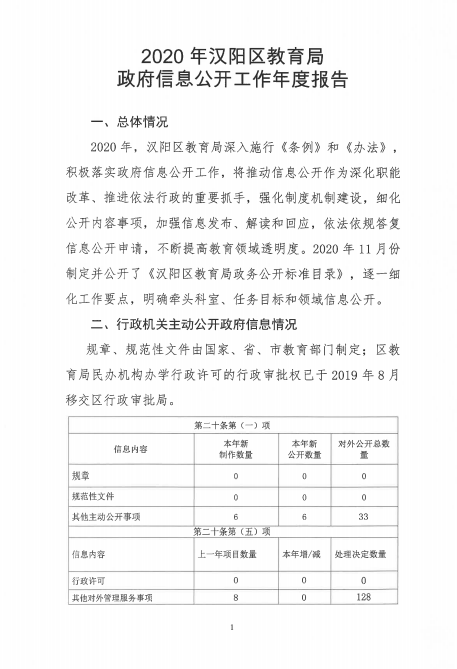 2020 年汉阳区教育局
政府信息公开工作年度报告

一、总体情况

2020 年，汉阳区教育局深入施行《条例》和《办法》，积极落实政府信息公开工作，将推动信息公开作为深化职能改革、推进依法行政的重要抓手，强化制度机制建设，细化公开内容事项，加强信息发布、解读和回应，依法依规答复信息公开申请，不断提高教育领域透明度。2020 年 11 月份制定并公开了《汉阳区教育局政务公开标准目录》，逐一细化工作要点，明确牵头科室、任务目标和领域信息公开。

二、行政机关主动公开政府信息情况

规章、规范性文件由国家、省、市教育部门制定；区教育局民办机构办学行政许可的行政审批权已于 2019 年 8 月移交区行政审批局。

| 第二十条第（一）项 | | | |
|---|---|---|---|
| 信息内容 | 本年新制作数量 | 本年新公开数量 | 对外公开总数量 |
| 规章 | 0 | 0 | 0 |
| 规范性文件 | 0 | 0 | 0 |
| 其他主动公开事项 | 6 | 6 | 33 |
| 第二十条第（五）项 | | | |
| 信息内容 | 上一年项目数量 | 本年增/减 | 处理决定数量 |
| 行政许可 | 0 | 0 | 0 |
| 其他对外管理服务事项 | 8 | 0 | 128 |

1